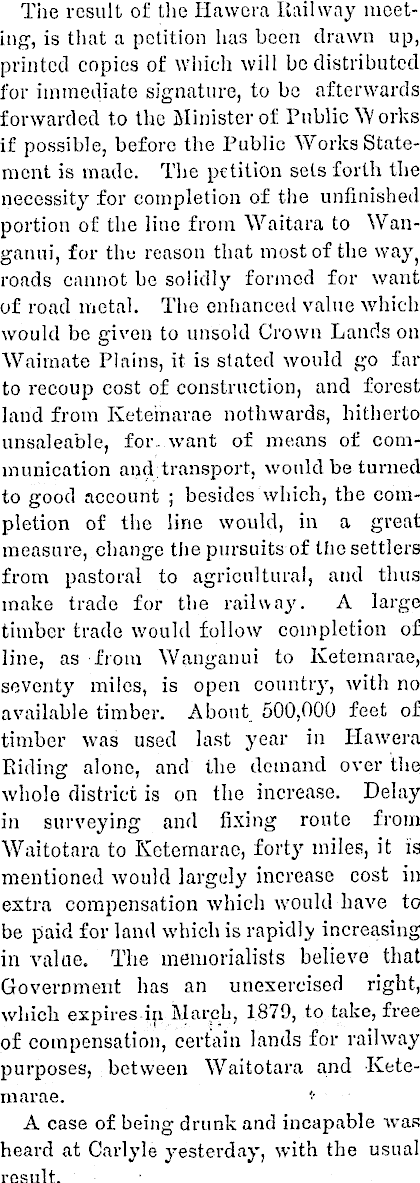 The result of the Hawera Railway meeting, is that a petition has been drawn up, printed copies of which will be distributed for immediate signature, to be afterwards forwarded to the Minister of Public Works if possible, before the Public Works Statement is made. The petition sets forth the necessity for completion of the unfinished portion of the line from Waitara to Wanganui, for the reason that most of the way, roads cannot be solidly formed for want of road metal. The enhanced value which would be given to unsold Crown Lands on Waimate Plains, it is stated would go far to recoup cost of construction, and forest land from Ketemarae nothwards, hitherto unsaleable, for want of means of communication and transport, would be turned to good account ; besides which, the completion of the line would, in a great measure, change the pursuits of the settlers from pastoral to agricultural, and thus make trade for the railway. A large timber trade would follow completion of line, as from Wanganui to Ketemarae, seventy miles, is open country, with no available timber. About 500,000 feet of timber was used last year in Hawera Riding alone, and the demand over the whole district is on the increase. Delay in surveying and fixing route from Waitotara to Ketemarae, forty miles, it is mentioned would largely increase cost in extra compensation which would have to be paid for land which is rapidly increasing in value. The memorialists believe that Government has an unexercised right, which expires in March, 1879, to take, free of compensation, certain lands for railway purposes, between Waitotara and Ketemarae.

A case of being drunk and incapable was heard at Carlyle yesterday, with the usual result.